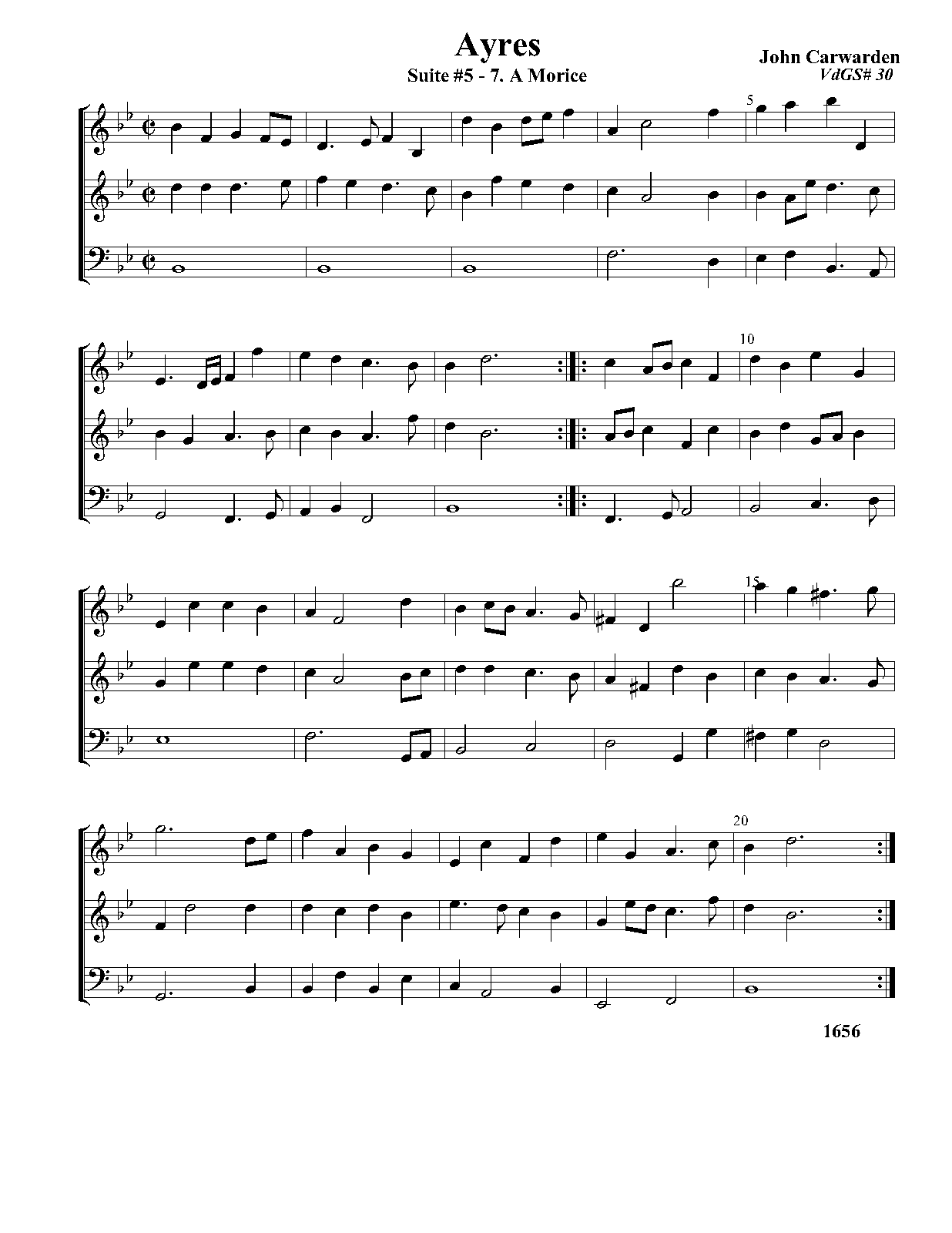 Ayres

Suite #5 - 7. A Morice

John Carwarden
VdGS# 30

5

10

15

20

1656